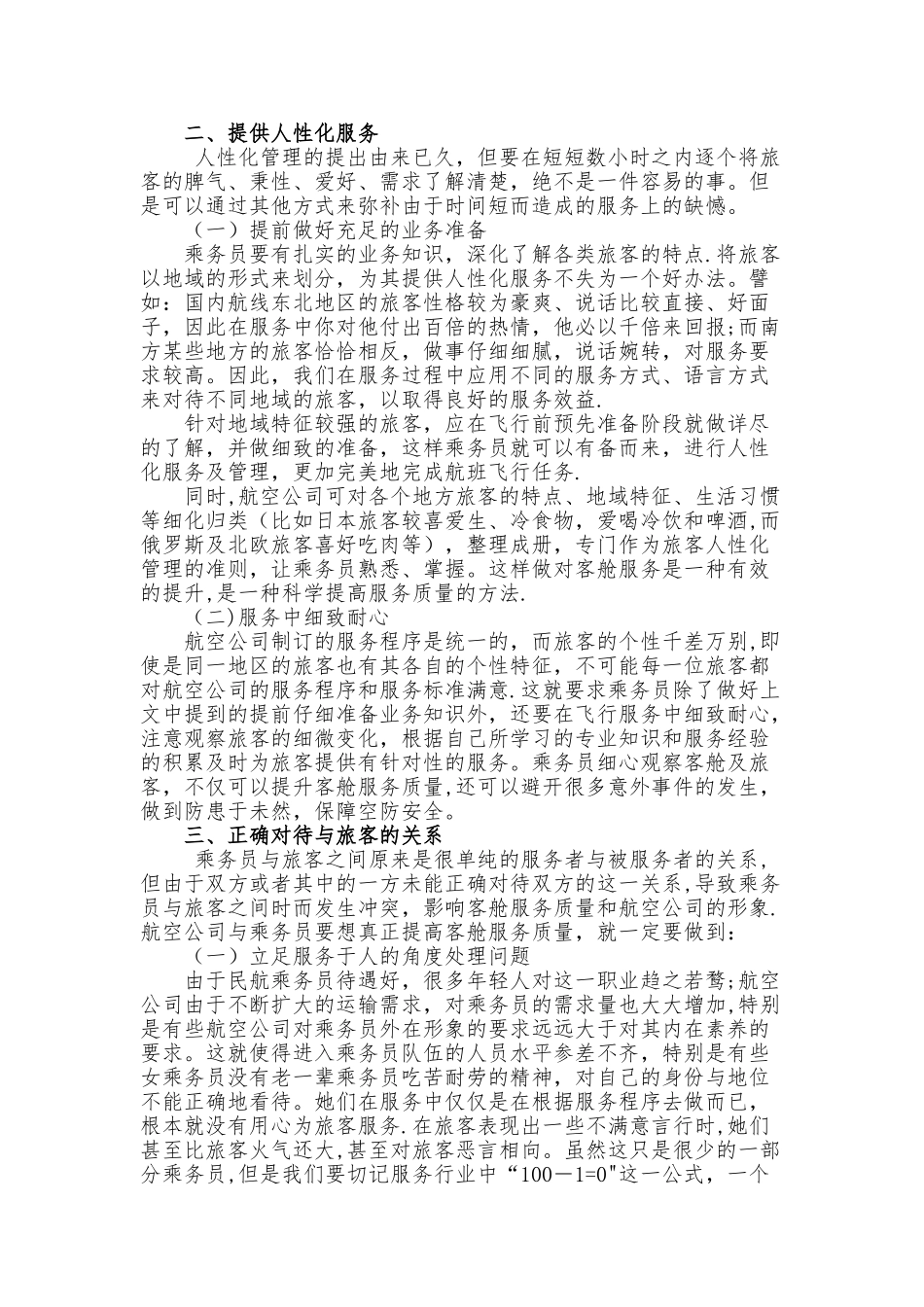 二、提供人性化服务

人性化管理的提出由来已久，但要在短短数小时之内逐个将旅客的脾气、秉性、爱好、需求了解清楚，绝不是一件容易的事。但是可以通过其他方式来弥补由于时间短而造成的服务上的缺憾。

（一）提前做好充足的业务准备

乘务员要有扎实的业务知识，深化了解各类旅客的特点.将旅客以地域的形式来划分，为其提供人性化服务不失为一个好办法。譬如：国内航线东北地区的旅客性格较为豪爽、说话比较直接、好面子，因此在服务中你对他付出百倍的热情，他必以千倍来回报；而南方某些地方的旅客恰恰相反，做事仔细细腻，说话婉转，对服务要求较高。因此，我们在服务过程中应用不同的服务方式、语言方式来对待不同地域的旅客，以取得良好的服务效益.

针对地域特征较强的旅客，应在飞行前预先准备阶段就做详尽的了解，并做细致的准备，这样乘务员就可以有备而来，进行人性化服务及管理，更加完美地完成航班飞行任务.

同时,航空公司可对各个地方旅客的特点、地域特征、生活习惯等细化归类（比如日本旅客较喜爱生、冷食物，爱喝冷饮和啤酒,而俄罗斯及北欧旅客喜好吃肉等），整理成册，专门作为旅客人性化管理的准则，让乘务员熟悉、掌握。这样做对客舱服务是一种有效的提升,是一种科学提高服务质量的方法.

（二)服务中细致耐心

航空公司制订的服务程序是统一的，而旅客的个性千差万别,即使是同一地区的旅客也有其各自的个性特征，不可能每一位旅客都对航空公司的服务程序和服务标准满意.这就要求乘务员除了做好上文中提到的提前仔细准备业务知识外，还要在飞行服务中细致耐心,注意观察旅客的细微变化，根据自己所学习的专业知识和服务经验的积累及时为旅客提供有针对性的服务。乘务员细心观察客舱及旅客，不仅可以提升客舱服务质量,还可以避开很多意外事件的发生，做到防患于未然，保障空防安全。

三、正确对待与旅客的关系

乘务员与旅客之间原来是很单纯的服务者与被服务者的关系，但由于双方或者其中的一方未能正确对待双方的这一关系,导致乘务员与旅客之间时而发生冲突，影响客舱服务质量和航空公司的形象.航空公司与乘务员要想真正提高客舱服务质量，就一定要做到：

（一）立足服务于人的角度处理问题

由于民航乘务员待遇好，很多年轻人对这一职业趋之若鹜;航空公司由于不断扩大的运输需求，对乘务员的需求量也大大增加,特别是有些航空公司对乘务员外在形象的要求远远大于对其内在素养的要求。这就使得进入乘务员队伍的人员水平参差不齐，特别是有些女乘务员没有老一辈乘务员吃苦耐劳的精神，对自己的身份与地位不能正确地看待。她们在服务中仅仅是在根据服务程序去做而已，根本就没有用心为旅客服务.在旅客表现出一些不满意言行时,她们甚至比旅客火气还大,甚至对旅客恶言相向。虽然这只是很少的一部分乘务员,但是我们要切记服务行业中“100－1=0"这一公式，一个